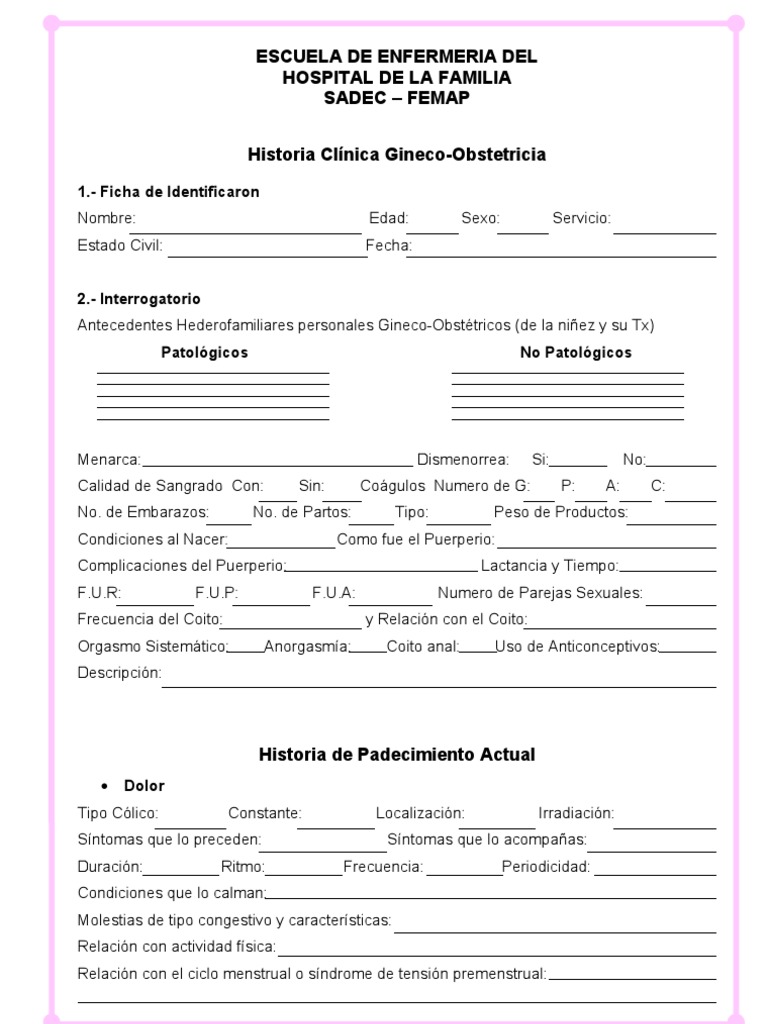 ESCUELA DE ENFERMERIA DEL
HOSPITAL DE LA FAMILIA
SADEC – FEMAP

Historia Clínica Gineco-Obstetricia

1.- Ficha de Identificaron
Nombre: Edad: Sexo: Servicio:
Estado Civil: Fecha:

2.- Interrogatorio
Antecedentes Hederofamiliares personales Gineco-Obstétricos (de la niñez y su Tx)

Patológicos No Patológicos

Menarca: Dismenorrea: Si: No:
Calidad de Sangrado Con: Sin: Coágulos Numero de G: P: A: C:
No. de Embarazos: No. de Partos: Tipo: Peso de Productos:
Condiciones al Nacer: Como fue el Puerperio:
Complicaciones del Puerperio: Lactancia y Tiempo:
F.U.R: F.U.P: F.U.A: Numero de Parejas Sexuales:
Frecuencia del Coito: y Relación con el Coito:
Orgasmo Sistemático: Anorgasmía: Coito anal: Uso de Anticonceptivos:
Descripción:

Historia de Padecimiento Actual

• Dolor
Tipo Cólico: Constante: Localización: Irradiación:
Síntomas que lo preceden: Síntomas que lo acompañas:
Duración: Ritmo: Frecuencia: Periodicidad:
Condiciones que lo calman:
Molestias de tipo congestivo y características:
Relación con actividad física:
Relación con el ciclo menstrual o síndrome de tensión premenstrual: